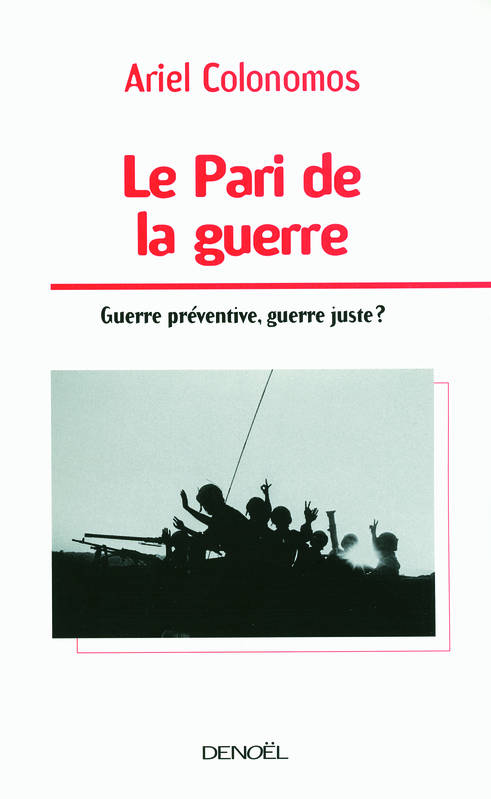 Ariel Colonomos

Le Pari de la guerre

Guerre préventive, guerre juste ?

DENOËL